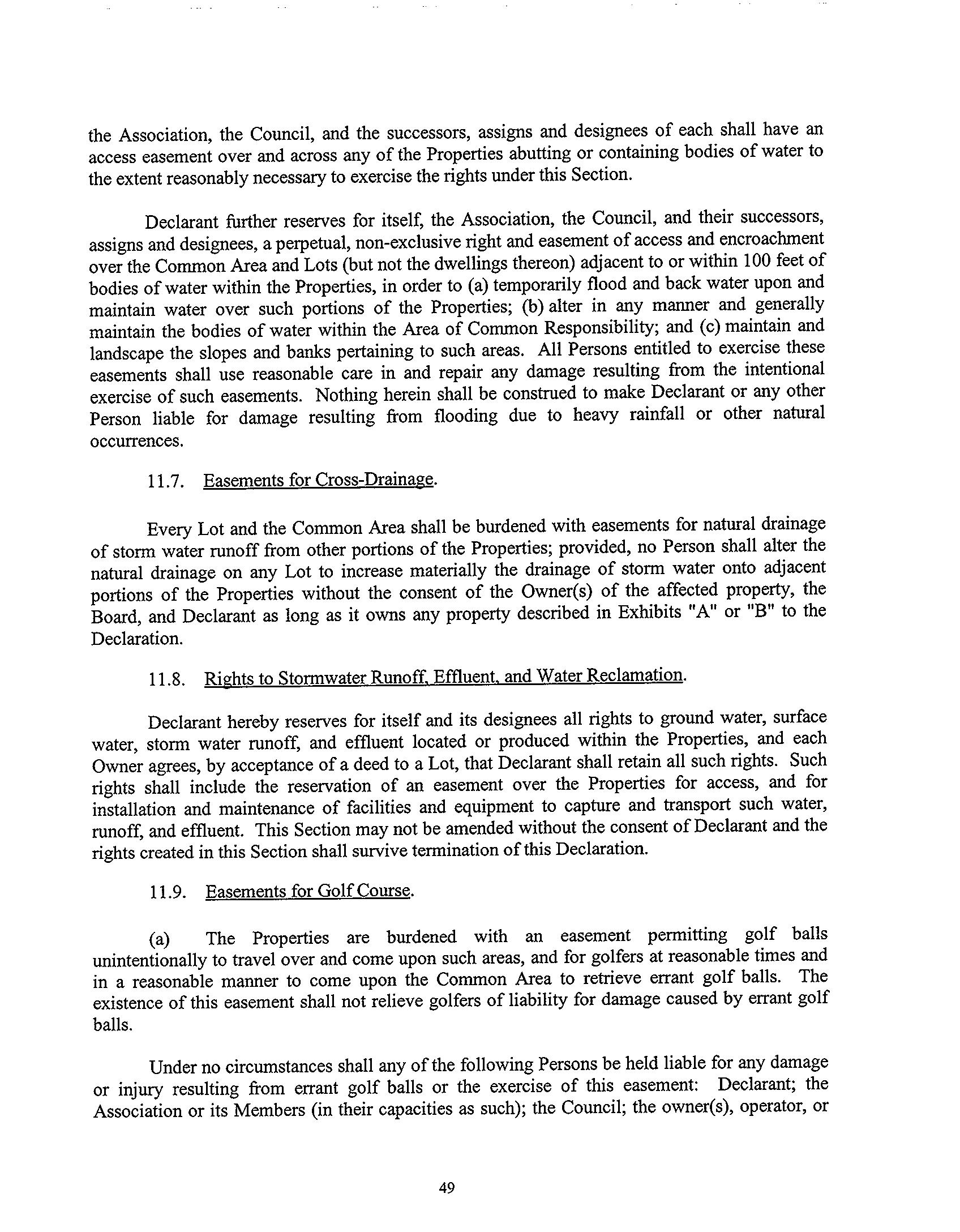 the Association, the Council, and the successors, assigns and designees of each shall have an access easement over and across any of the Properties abutting or containing bodies of water to the extent reasonably necessary to exercise the rights under this Section.

Declarant further reserves for itself, the Association, the Council, and their successors, assigns and designees, a perpetual, non-exclusive right and easement of access and encroachment over the Common Area and Lots (but not the dwellings thereon) adjacent to or within 100 feet of bodies of water within the Properties, in order to (a) temporarily flood and back water upon and maintain water over such portions of the Properties; (b) alter in any manner and generally maintain the bodies of water within the Area of Common Responsibility; and (c) maintain and landscape the slopes and banks pertaining to such areas. All Persons entitled to exercise these easements shall use reasonable care in and repair any damage resulting from the intentional exercise of such easements. Nothing herein shall be construed to make Declarant or any other Person liable for damage resulting from flooding due to heavy rainfall or other natural occurrences.

11.7. Easements for Cross-Drainage.

Every Lot and the Common Area shall be burdened with easements for natural drainage of storm water runoff from other portions of the Properties; provided, no Person shall alter the natural drainage on any Lot to increase materially the drainage of storm water onto adjacent portions of the Properties without the consent of the Owner(s) of the affected property, the Board, and Declarant as long as it owns any property described in Exhibits "A" or "B" to the Declaration.

11.8. Rights to Stormwater Runoff, Effluent, and Water Reclamation.

Declarant hereby reserves for itself and its designees all rights to ground water, surface water, storm water runoff, and effluent located or produced within the Properties, and each Owner agrees, by acceptance of a deed to a Lot, that Declarant shall retain all such rights. Such rights shall include the reservation of an easement over the Properties for access, and for installation and maintenance of facilities and equipment to capture and transport such water, runoff, and effluent. This Section may not be amended without the consent of Declarant and the rights created in this Section shall survive termination of this Declaration.

11.9. Easements for Golf Course.

(a) The Properties are burdened with an easement permitting golf balls unintentionally to travel over and come upon such areas, and for golfers at reasonable times and in a reasonable manner to come upon the Common Area to retrieve errant golf balls. The existence of this easement shall not relieve golfers of liability for damage caused by errant golf balls.

Under no circumstances shall any of the following Persons be held liable for any damage or injury resulting from errant golf balls or the exercise of this easement: Declarant; the Association or its Members (in their capacities as such); the Council; the owner(s), operator, or

49